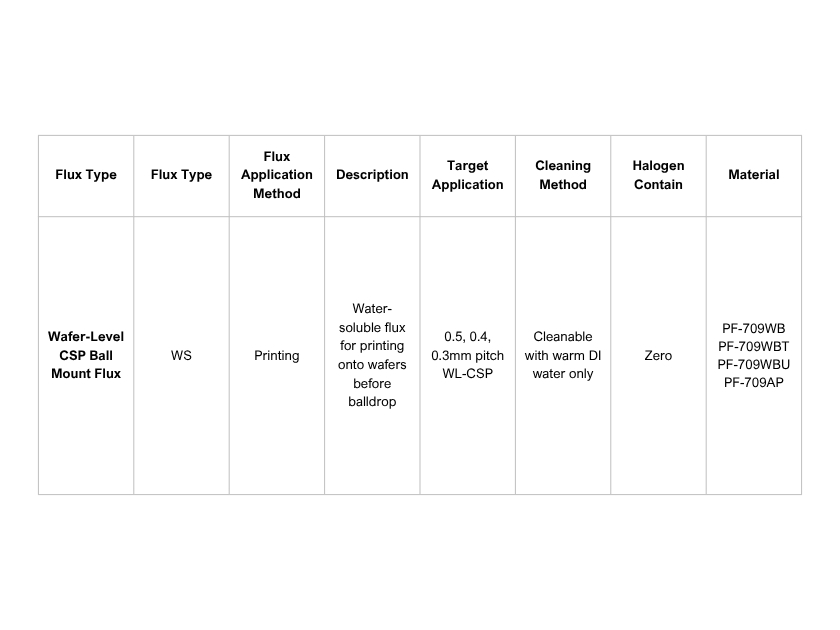 | Flux Type | Flux Type | Flux Application Method | Description | Target Application | Cleaning Method | Halogen Contain | Material |
|---|---|---|---|---|---|---|---|
| Wafer-Level CSP Ball Mount Flux | WS | Printing | Water-soluble flux for printing onto wafers before balldrop | 0.5, 0.4, 0.3mm pitch WL-CSP | Cleanable with warm DI water only | Zero | PF-709WB PF-709WBT PF-709WBU PF-709AP |